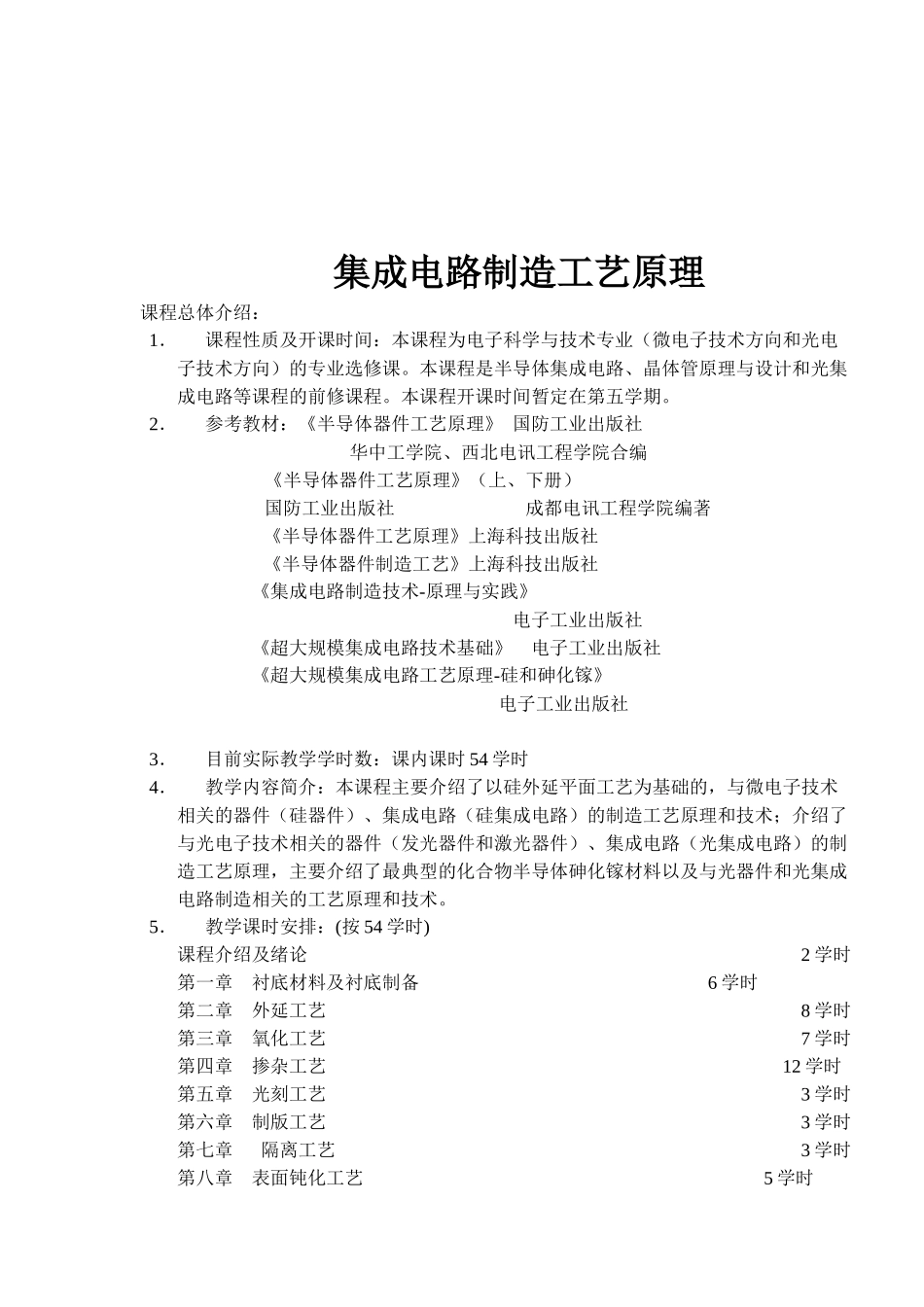 集成电路制造工艺原理

课程总体介绍：

1. 课程性质及开课时间：本课程为电子科学与技术专业（微电子技术方向和光电子技术方向）的专业选修课。本课程是半导体集成电路、晶体管原理与设计和光集成电路等课程的前修课程。本课程开课时间暂定在第五学期。

2. 参考教材：《半导体器件工艺原理》 国防工业出版社
华中工学院、西北电讯工程学院合编
《半导体器件工艺原理》（上、下册）
国防工业出版社 成都电讯工程学院编著
《半导体器件工艺原理》上海科技出版社
《半导体器件制造工艺》上海科技出版社
《集成电路制造技术-原理与实践》
电子工业出版社
《超大规模集成电路技术基础》 电子工业出版社
《超大规模集成电路工艺原理-硅和砷化镓》
电子工业出版社

3. 目前实际教学学时数：课内课时 54 学时

4. 教学内容简介：本课程主要介绍了以硅外延平面工艺为基础的，与微电子技术相关的器件（硅器件）、集成电路（硅集成电路）的制造工艺原理和技术；介绍了与光电子技术相关的器件（发光器件和激光器件）、集成电路（光集成电路）的制造工艺原理，主要介绍了最典型的化合物半导体砷化镓材料以及与光器件和光集成电路制造相关的工艺原理和技术。

5. 教学课时安排：(按 54 学时)
课程介绍及绪论 2 学时
第一章 衬底材料及衬底制备 6 学时
第二章 外延工艺 8 学时
第三章 氧化工艺 7 学时
第四章 掺杂工艺 12 学时
第五章 光刻工艺 3 学时
第六章 制版工艺 3 学时
第七章 隔离工艺 3 学时
第八章 表面钝化工艺 5 学时